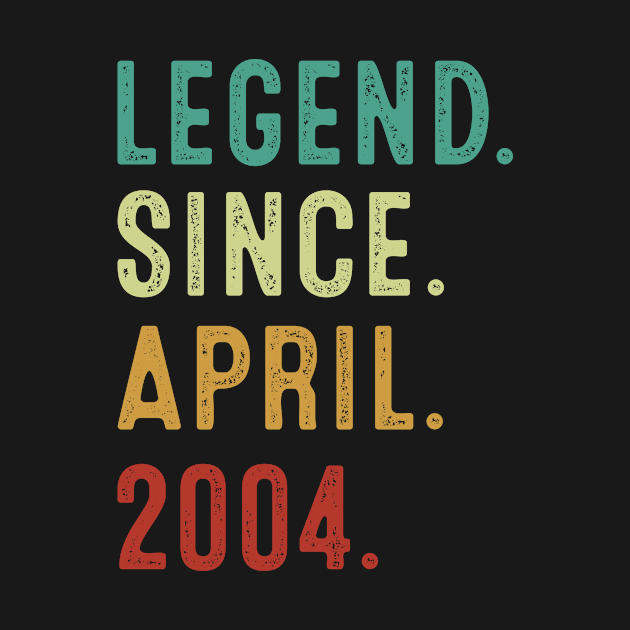 LEGEND.
SINCE.
APRIL.
2004.